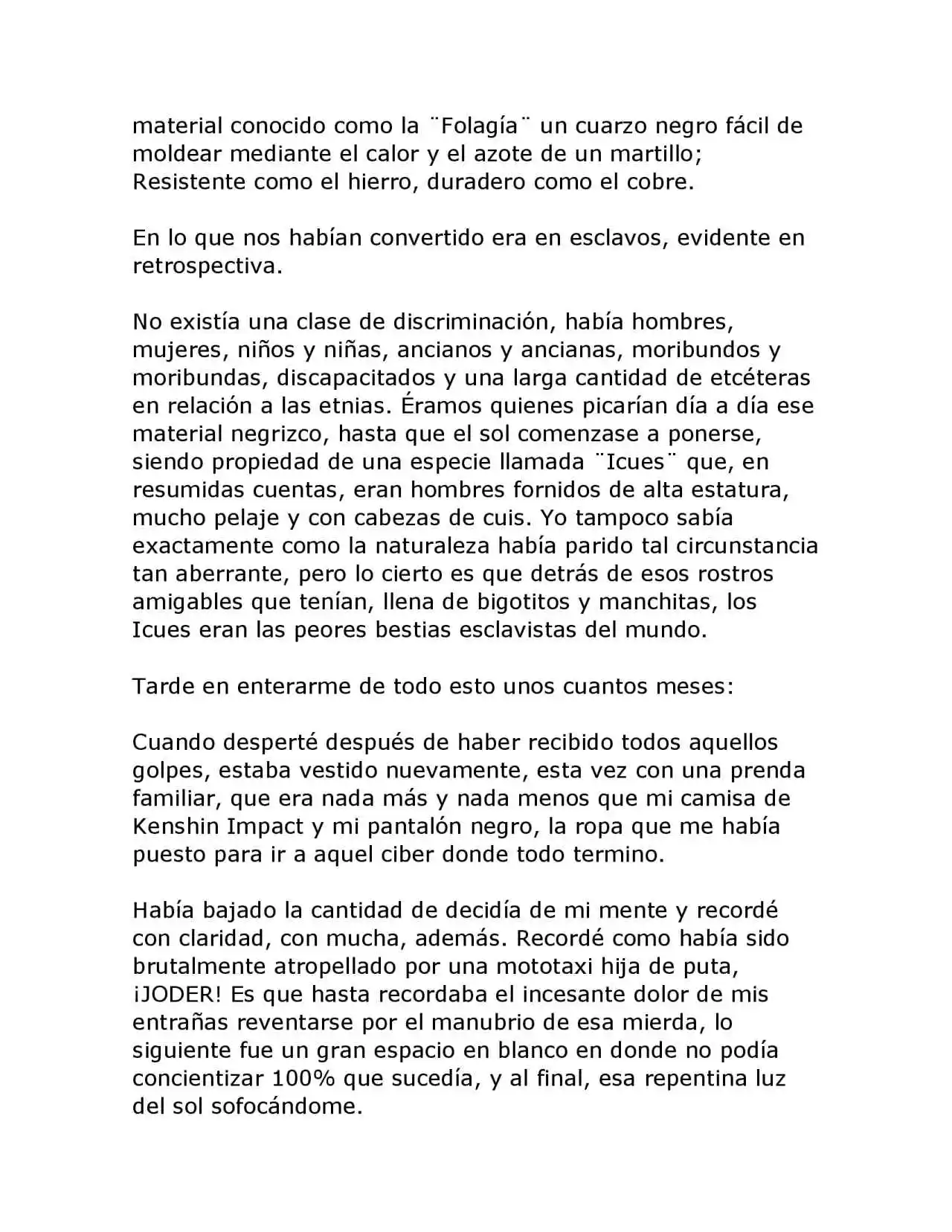 material conocido como la ¨Folagía¨ un cuarzo negro fácil de moldear mediante el calor y el azote de un martillo; Resistente como el hierro, duradero como el cobre.

En lo que nos habían convertido era en esclavos, evidente en retrospectiva.

No existía una clase de discriminación, había hombres, mujeres, niños y niñas, ancianos y ancianas, moribundos y moribundas, discapacitados y una larga cantidad de etcéteras en relación a las etnias. Éramos quienes picarían día a día ese material negrizco, hasta que el sol comenzase a ponerse, siendo propiedad de una especie llamada ¨Icues¨ que, en resumidas cuentas, eran hombres fornidos de alta estatura, mucho pelaje y con cabezas de cuis. Yo tampoco sabía exactamente como la naturaleza había parido tal circunstancia tan aberrante, pero lo cierto es que detrás de esos rostros amigables que tenían, llena de bigotitos y manchitas, los Icues eran las peores bestias esclavistas del mundo.

Tarde en enterarme de todo esto unos cuantos meses:

Cuando desperté después de haber recibido todos aquellos golpes, estaba vestido nuevamente, esta vez con una prenda familiar, que era nada más y nada menos que mi camisa de Kenshin Impact y mi pantalón negro, la ropa que me había puesto para ir a aquel ciber donde todo termino.

Había bajado la cantidad de decidía de mi mente y recordé con claridad, con mucha, además. Recordé como había sido brutalmente atropellado por una mototaxi hija de puta, ¡JODER! Es que hasta recordaba el incesante dolor de mis entrañas reventarse por el manubrio de esa mierda, lo siguiente fue un gran espacio en blanco en donde no podía concientizar 100% que sucedía, y al final, esa repentina luz del sol sofocándome.